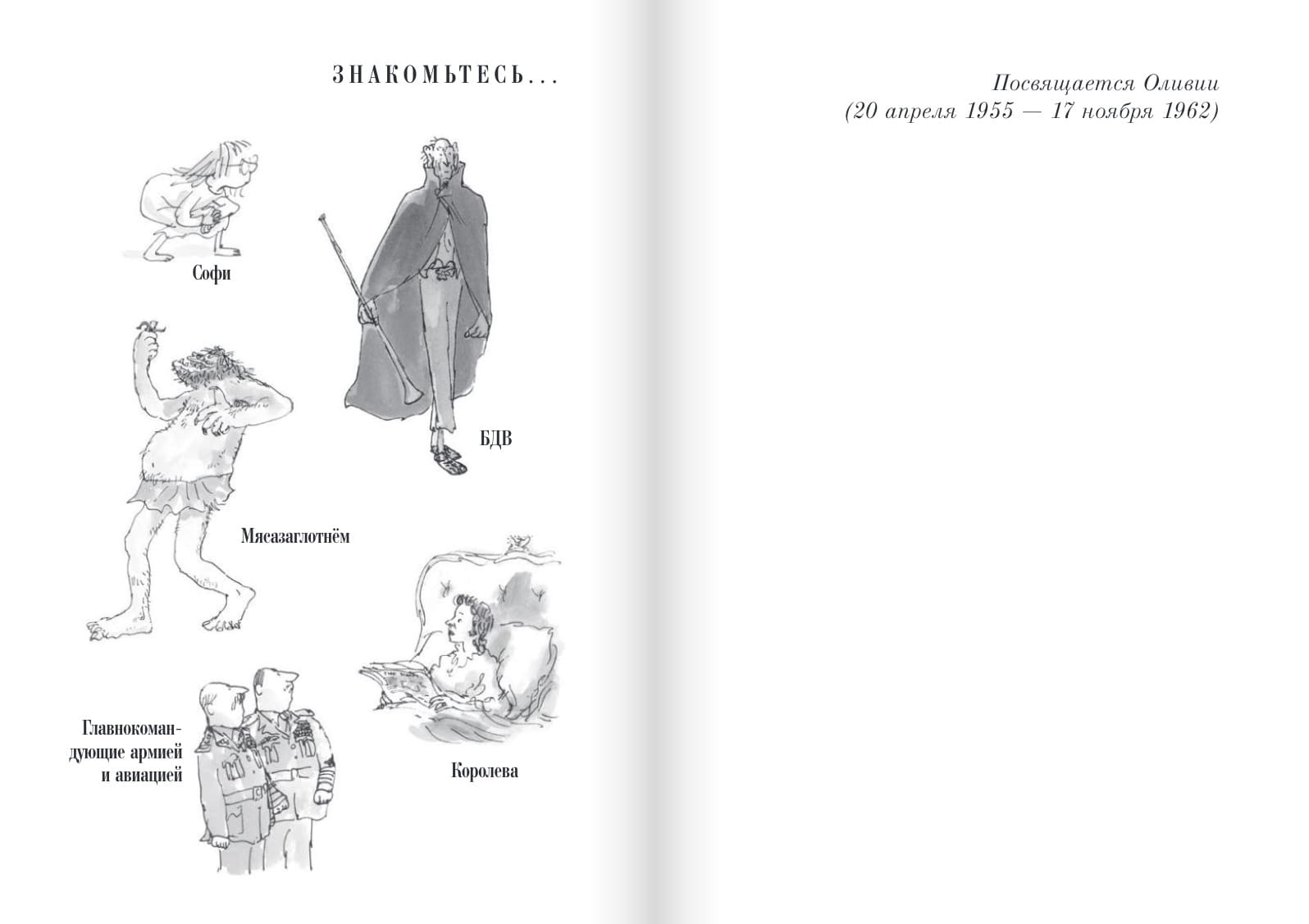 ЗНАКОМЬТЕСЬ...

Софи

БДВ

Мясазаглотнём

Главнокомандующие армией и авиацией

Королева

Посвящается Оливии
(20 апреля 1955 — 17 ноября 1962)